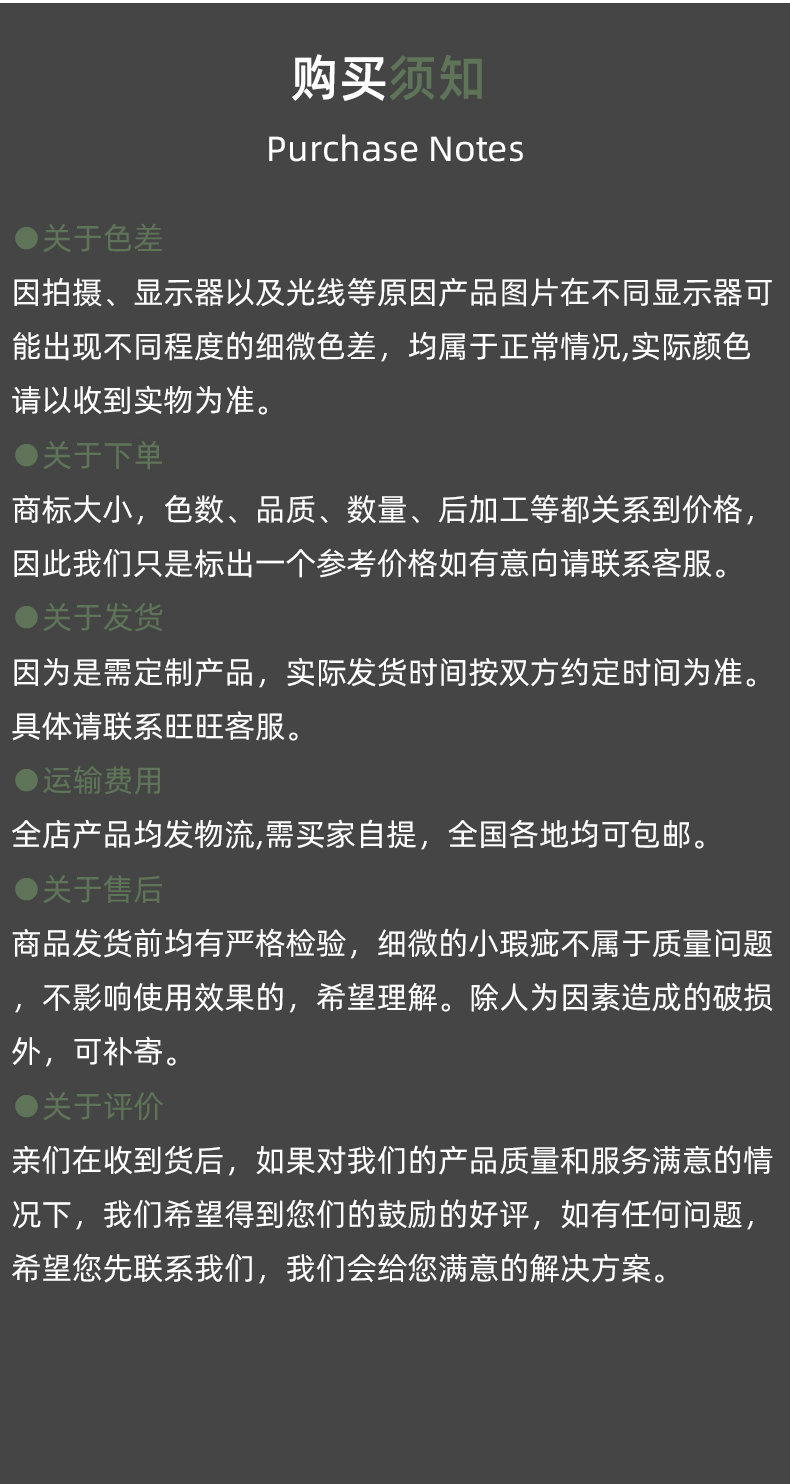 购买须知
Purchase Notes

●关于色差
因拍摄、显示器以及光线等原因产品图片在不同显示器可能出现不同程度的细微色差，均属于正常情况,实际颜色请以收到实物为准。

●关于下单
商标大小，色数、品质、数量、后加工等都关系到价格，因此我们只是标出一个参考价格如有意向请联系客服。

●关于发货
因为是需定制产品，实际发货时间按双方约定时间为准。具体请联系旺旺客服。

●运输费用
全店产品均发物流,需买家自提，全国各地均可包邮。

●关于售后
商品发货前均有严格检验，细微的小瑕疵不属于质量问题，不影响使用效果的，希望理解。除人为因素造成的破损外，可补寄。

●关于评价
亲们在收到货后，如果对我们的产品质量和服务满意的情况下，我们希望得到您们的鼓励的好评，如有任何问题，希望您先联系我们，我们会给您满意的解决方案。